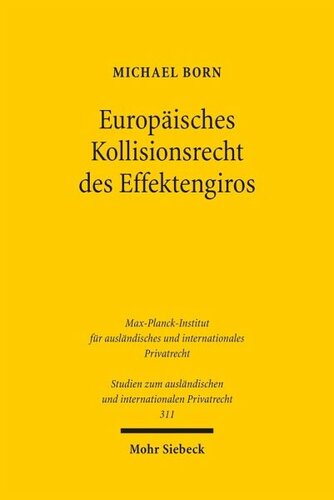 MICHAEL BORN

Europäisches Kollisionsrecht des Effektengiros

Max-Planck-Institut für ausländisches und internationales Privatrecht

Studien zum ausländischen und internationalen Privatrecht 311

Mohr Siebeck